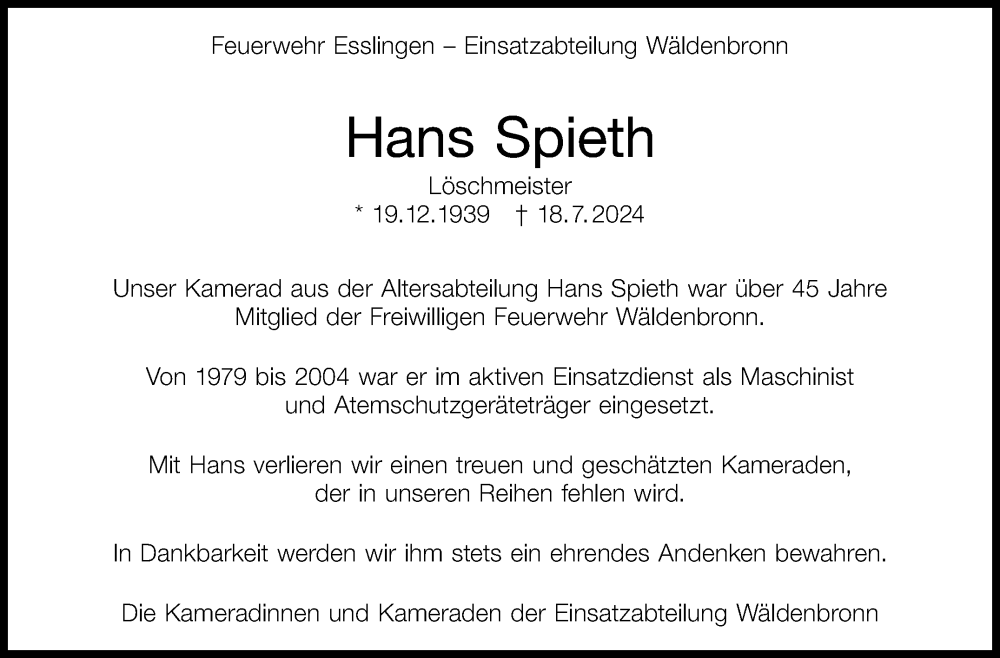 Feuerwehr Esslingen – Einsatzabteilung Wäldenbronn

Hans Spieth

Löschmeister

* 19.12.1939 † 18.7.2024

Unser Kamerad aus der Altersabteilung Hans Spieth war über 45 Jahre Mitglied der Freiwilligen Feuerwehr Wäldenbronn.

Von 1979 bis 2004 war er im aktiven Einsatzdienst als Maschinist und Atemschutzgeräteträger eingesetzt.

Mit Hans verlieren wir einen treuen und geschätzten Kameraden, der in unseren Reihen fehlen wird.

In Dankbarkeit werden wir ihm stets ein ehrendes Andenken bewahren.

Die Kameradinnen und Kameraden der Einsatzabteilung Wäldenbronn